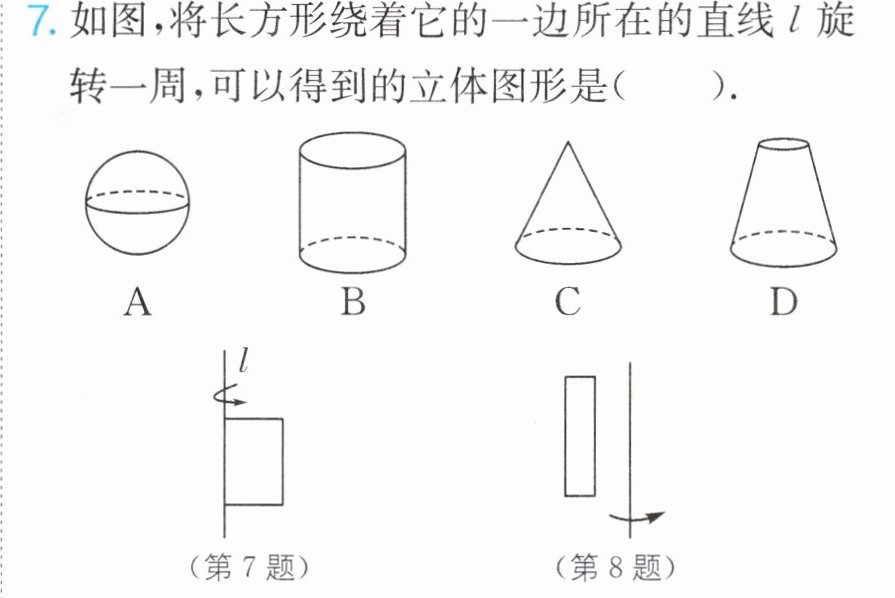 7.如图,将长方形绕着它的一边所在的直线$l$旋转一周,可以得到的立体图形是(  ).

A B C D

$l$

(第7题)

(第8题)